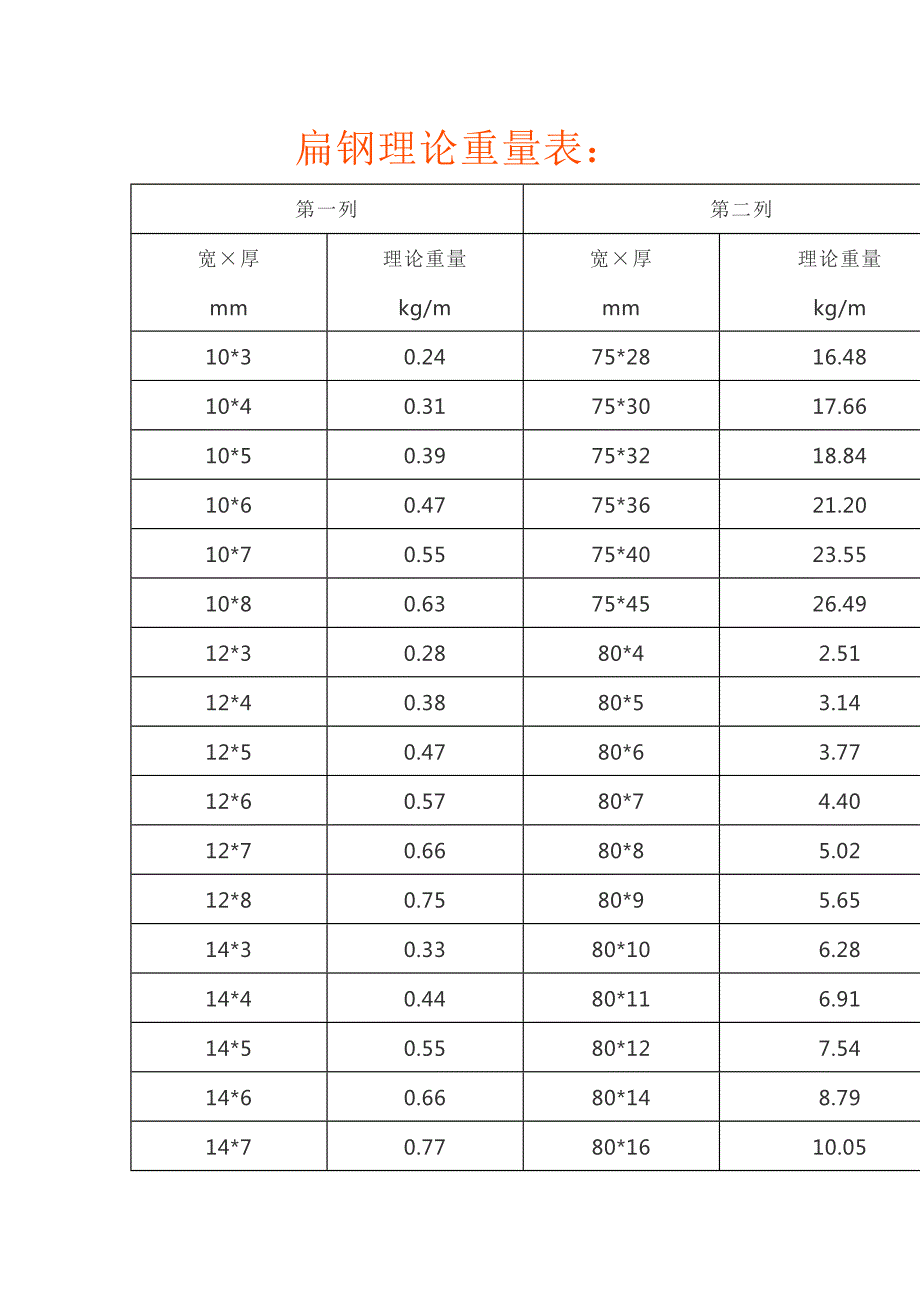 扁钢理论重量表：

| 第一列 | | 第二列 | |
|---|---|---|---|
| 宽×厚 mm | 理论重量 kg/m | 宽×厚 mm | 理论重量 kg/m |
| 10*3 | 0.24 | 75*28 | 16.48 |
| 10*4 | 0.31 | 75*30 | 17.66 |
| 10*5 | 0.39 | 75*32 | 18.84 |
| 10*6 | 0.47 | 75*36 | 21.20 |
| 10*7 | 0.55 | 75*40 | 23.55 |
| 10*8 | 0.63 | 75*45 | 26.49 |
| 12*3 | 0.28 | 80*4 | 2.51 |
| 12*4 | 0.38 | 80*5 | 3.14 |
| 12*5 | 0.47 | 80*6 | 3.77 |
| 12*6 | 0.57 | 80*7 | 4.40 |
| 12*7 | 0.66 | 80*8 | 5.02 |
| 12*8 | 0.75 | 80*9 | 5.65 |
| 14*3 | 0.33 | 80*10 | 6.28 |
| 14*4 | 0.44 | 80*11 | 6.91 |
| 14*5 | 0.55 | 80*12 | 7.54 |
| 14*6 | 0.66 | 80*14 | 8.79 |
| 14*7 | 0.77 | 80*16 | 10.05 |